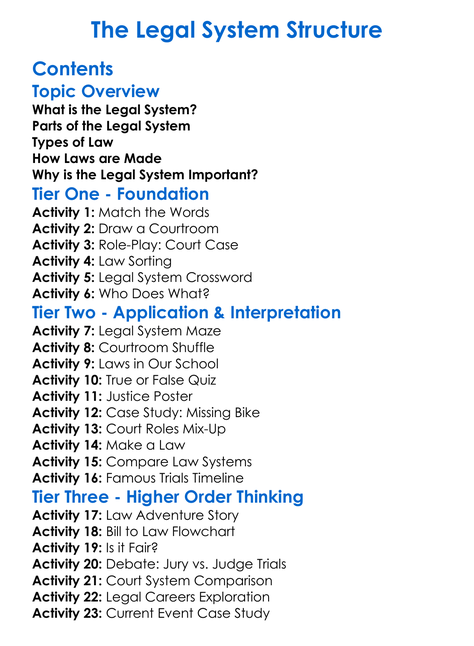 The Legal System Structure

Contents

Topic Overview

What is the Legal System?
Parts of the Legal System
Types of Law
How Laws are Made
Why is the Legal System Important?

Tier One - Foundation

Activity 1: Match the Words
Activity 2: Draw a Courtroom
Activity 3: Role-Play: Court Case
Activity 4: Law Sorting
Activity 5: Legal System Crossword
Activity 6: Who Does What?

Tier Two - Application & Interpretation

Activity 7: Legal System Maze
Activity 8: Courtroom Shuffle
Activity 9: Laws in Our School
Activity 10: True or False Quiz
Activity 11: Justice Poster
Activity 12: Case Study: Missing Bike
Activity 13: Court Roles Mix-Up
Activity 14: Make a Law
Activity 15: Compare Law Systems
Activity 16: Famous Trials Timeline

Tier Three - Higher Order Thinking

Activity 17: Law Adventure Story
Activity 18: Bill to Law Flowchart
Activity 19: Is it Fair?
Activity 20: Debate: Jury vs. Judge Trials
Activity 21: Court System Comparison
Activity 22: Legal Careers Exploration
Activity 23: Current Event Case Study